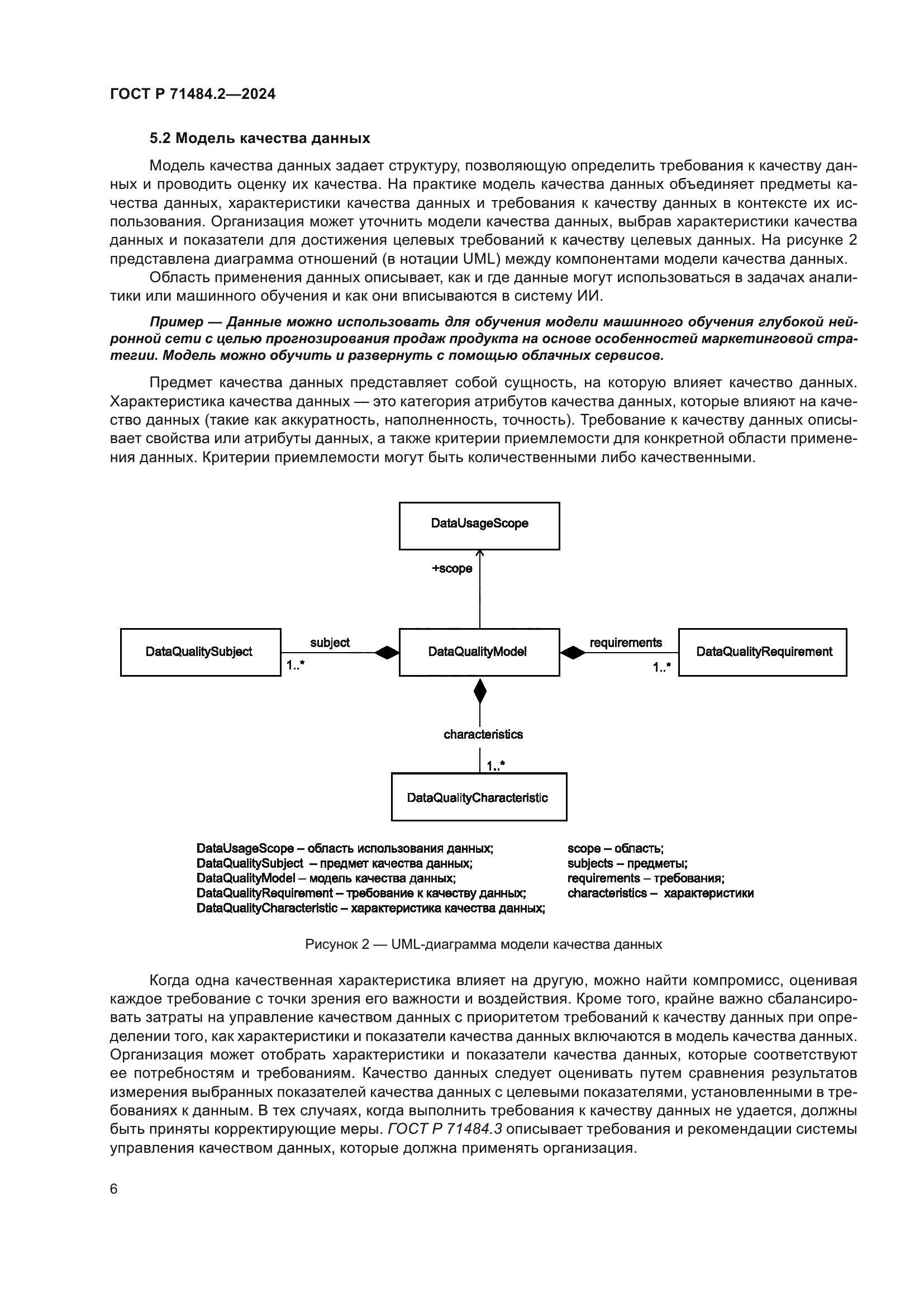 ГОСТ Р 71484.2—2024

5.2 Модель качества данных

Модель качества данных задает структуру, позволяющую определить требования к качеству данных и проводить оценку их качества. На практике модель качества данных объединяет предметы качества данных, характеристики качества данных и требования к качеству данных в контексте их использования. Организация может уточнить модели качества данных, выбрав характеристики качества данных и показатели для достижения целевых требований к качеству целевых данных. На рисунке 2 представлена диаграмма отношений (в нотации UML) между компонентами модели качества данных.

Область применения данных описывает, как и где данные могут использоваться в задачах аналитики или машинного обучения и как они вписываются в систему ИИ.

Пример — Данные можно использовать для обучения модели машинного обучения глубокой нейронной сети с целью прогнозирования продаж продукта на основе особенностей маркетинговой стратегии. Модель можно обучить и развернуть с помощью облачных сервисов.

Предмет качества данных представляет собой сущность, на которую влияет качество данных. Характеристика качества данных — это категория атрибутов качества данных, которые влияют на качество данных (такие как аккуратность, наполненность, точность). Требование к качеству данных описывает свойства или атрибуты данных, а также критерии приемлемости для конкретной области применения данных. Критерии приемлемости могут быть количественными либо качественными.

DataUsageScope

+scope

DataQualitySubject

subject

1..*

DataQualityModel

requirements

1..*

DataQualityRequirement

characteristics

1..*

DataQualityCharacteristic

DataUsageScope – область использования данных;
DataQualitySubject – предмет качества данных;
DataQualityModel – модель качества данных;
DataQualityRequirement – требование к качеству данных;
DataQualityCharacteristic – характеристика качества данных;

scope – область;
subjects – предметы;
requirements – требования;
characteristics – характеристики

Рисунок 2 — UML-диаграмма модели качества данных

Когда одна качественная характеристика влияет на другую, можно найти компромисс, оценивая каждое требование с точки зрения его важности и воздействия. Кроме того, крайне важно сбалансировать затраты на управление качеством данных с приоритетом требований к качеству данных при определении того, как характеристики и показатели качества данных включаются в модель качества данных. Организация может отобрать характеристики и показатели качества данных, которые соответствуют ее потребностям и требованиям. Качество данных следует оценивать путем сравнения результатов измерения выбранных показателей качества данных с целевыми показателями, установленными в требованиях к данным. В тех случаях, когда выполнить требования к качеству данных не удается, должны быть приняты корректирующие меры. ГОСТ Р 71484.3 описывает требования и рекомендации системы управления качеством данных, которые должна применять организация.

6